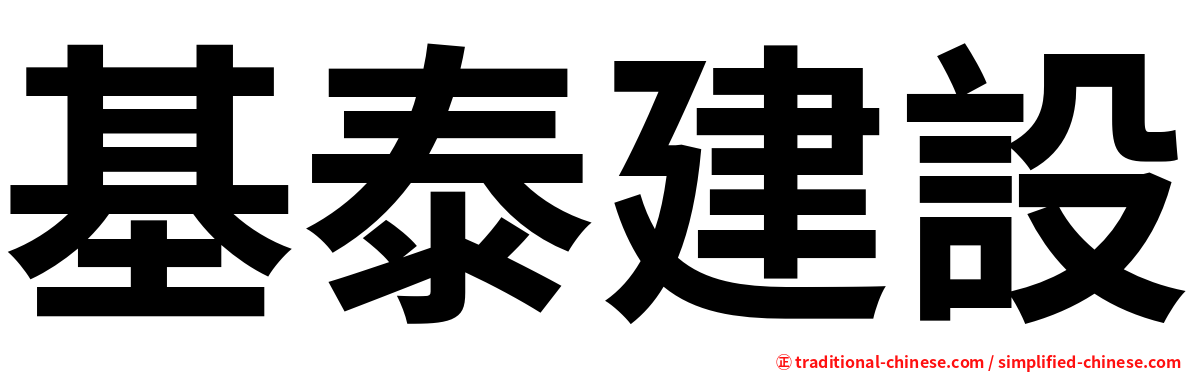 基泰建設

㊣ traditional-chinese.com / simplified-chinese.com